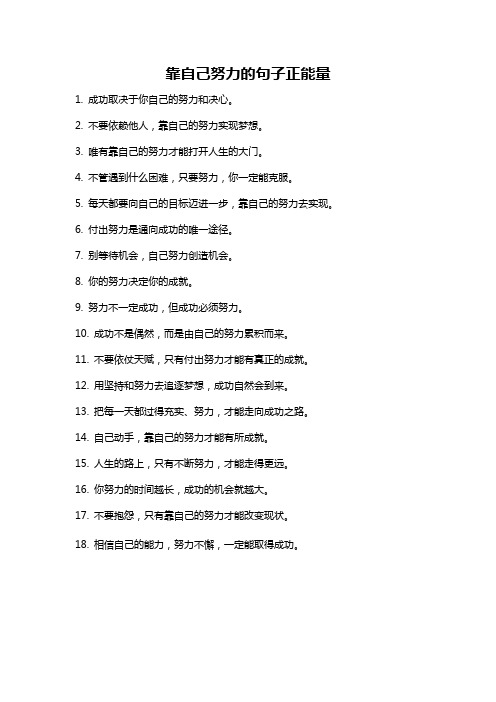 靠自己努力的句子正能量

1. 成功取决于你自己的努力和决心。

2. 不要依赖他人，靠自己的努力实现梦想。

3. 唯有靠自己的努力才能打开人生的大门。

4. 不管遇到什么困难，只要努力，你一定能克服。

5. 每天都要向自己的目标迈进一步，靠自己的努力去实现。

6. 付出努力是通向成功的唯一途径。

7. 别等待机会，自己努力创造机会。

8. 你的努力决定你的成就。

9. 努力不一定成功，但成功必须努力。

10. 成功不是偶然，而是由自己的努力累积而来。

11. 不要依仗天赋，只有付出努力才能有真正的成就。

12. 用坚持和努力去追逐梦想，成功自然会到来。

13. 把每一天都过得充实、努力，才能走向成功之路。

14. 自己动手，靠自己的努力才能有所成就。

15. 人生的路上，只有不断努力，才能走得更远。

16. 你努力的时间越长，成功的机会就越大。

17. 不要抱怨，只有靠自己的努力才能改变现状。

18. 相信自己的能力，努力不懈，一定能取得成功。